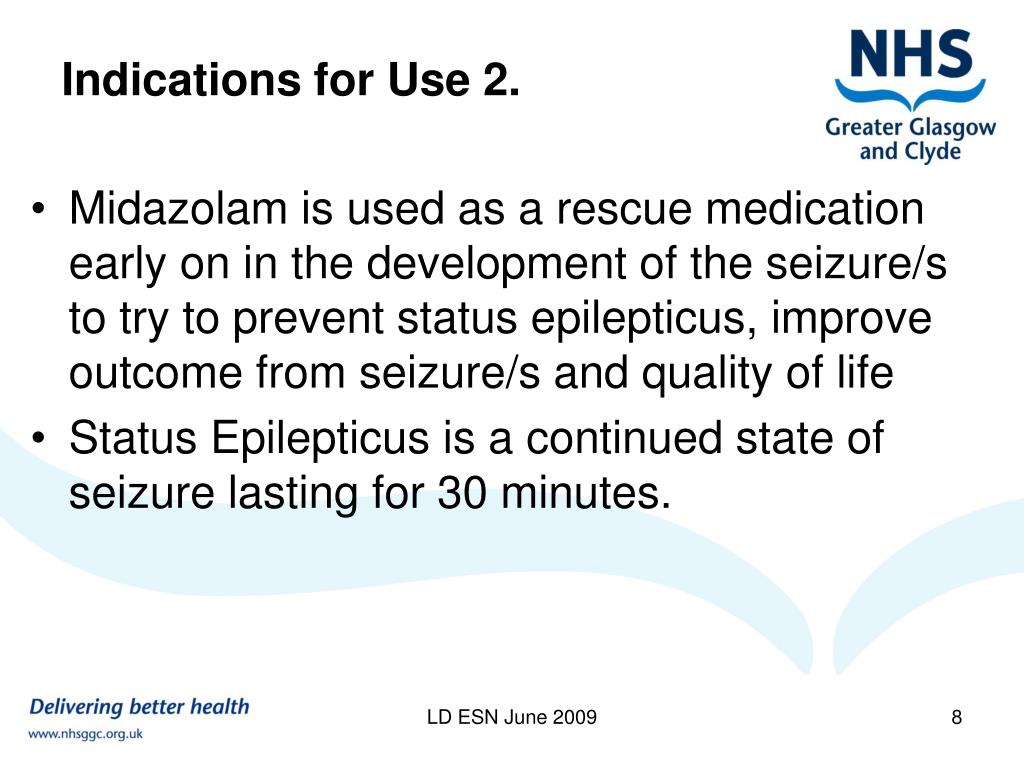 Indications for Use 2.

NHS
Greater Glasgow and Clyde

• Midazolam is used as a rescue medication early on in the development of the seizure/s to try to prevent status epilepticus, improve outcome from seizure/s and quality of life
• Status Epilepticus is a continued state of seizure lasting for 30 minutes.

Delivering better health
www.nhsggc.org.uk

LD ESN June 2009

8